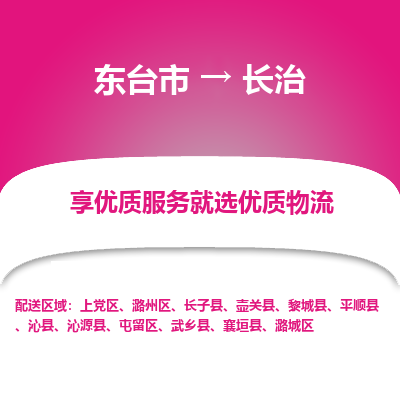 东台市 → 长治

享优质服务就选优质物流

配送区域：上党区、潞州区、长子县、壶关县、黎城县、平顺县、沁县、沁源县、屯留区、武乡县、襄垣县、潞城区